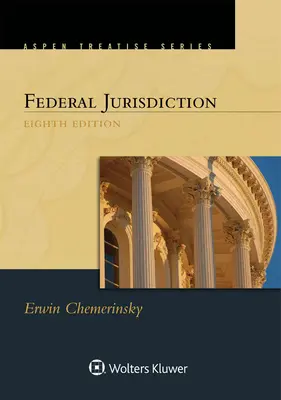 ASPEN TREATISE SERIES

FEDERAL JURISDICTION

EIGHTH EDITION

Erwin Chemerinsky

Wolters Kluwer